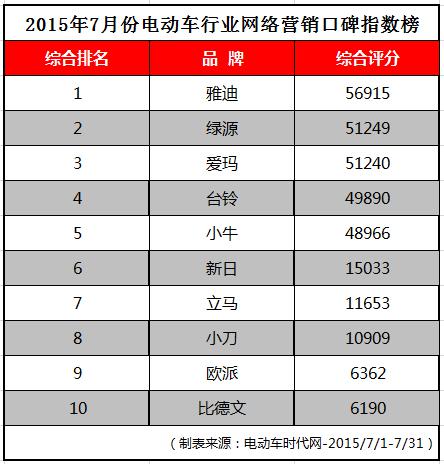 2015年7月份电动车行业网络营销口碑指数榜

| 综合排名 | 品 牌 | 综合评分 |
|---|---|---|
| 1 | 雅迪 | 56915 |
| 2 | 绿源 | 51249 |
| 3 | 爱玛 | 51240 |
| 4 | 台铃 | 49890 |
| 5 | 小牛 | 48966 |
| 6 | 新日 | 15033 |
| 7 | 立马 | 11653 |
| 8 | 小刀 | 10909 |
| 9 | 欧派 | 6362 |
| 10 | 比德文 | 6190 |

（制表来源：电动车时代网-2015/7/1-7/31）